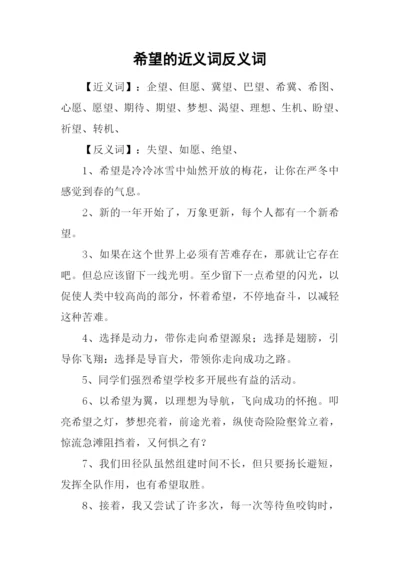 希望的近义词反义词

【近义词】：企望、但愿、冀望、巴望、希冀、希图、心愿、愿望、期待、期望、梦想、渴望、理想、生机、盼望、祈望、转机、

【反义词】：失望、如愿、绝望、

1、希望是冷冷冰雪中灿然开放的梅花，让你在严冬中感觉到春的气息。

2、新的一年开始了，万象更新，每个人都有一个新希望。

3、如果在这个世界上必须有苦难存在，那就让它存在吧。但总应该留下一线光明。至少留下一点希望的闪光，以促使人类中较高尚的部分，怀着希望，不停地奋斗，以减轻这种苦难。

4、选择是动力，带你走向希望源泉；选择是翅膀，引导你飞翔；选择是导盲犬，带领你走向成功之路。

5、同学们强烈希望学校多开展些有益的活动。

6、以希望为翼，以理想为导航，飞向成功的怀抱。叩亮希望之灯，梦想亮着，前途光着，纵使奇险险壑耸立着，惊流急滩阻挡着，又何惧之有？

7、我们田径队虽然组建时间不长，但只要扬长避短，发挥全队作用，也有希望取胜。

8、接着，我又尝试了许多次，每一次等待鱼咬钩时，